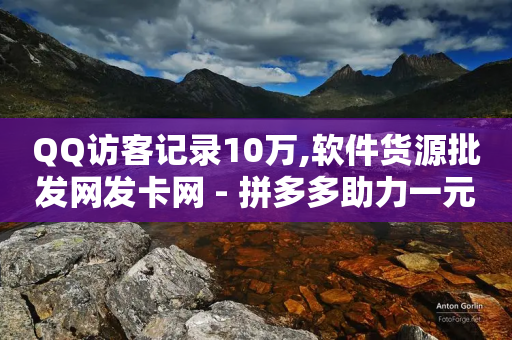 QQ访客记录10万,软件货源批发网发卡网 - 拼多多助力一元

Anton Gorlin
FotoForge.net